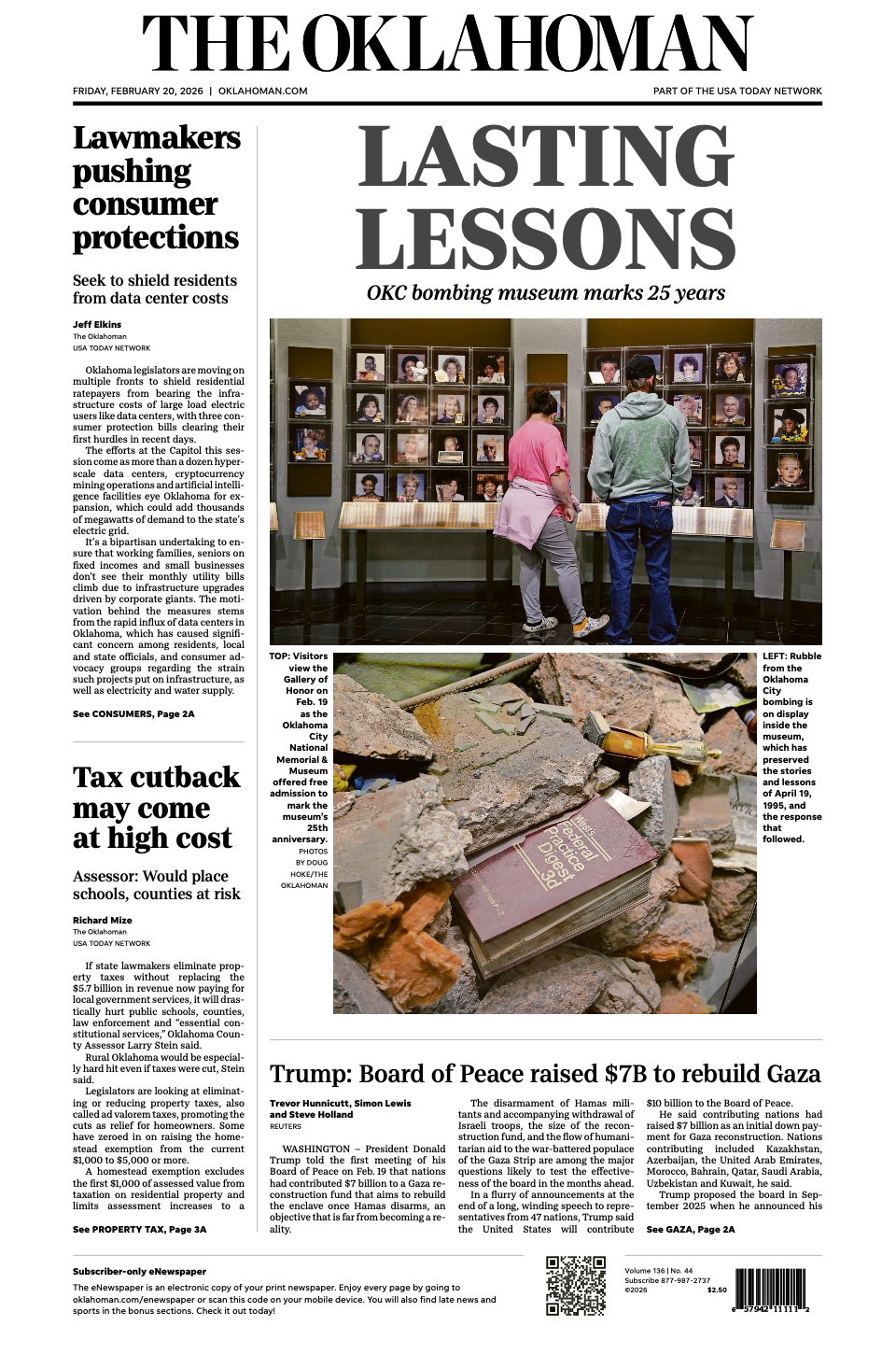 THE OKLAHOMAN

FRIDAY, FEBRUARY 20, 2026 | OKLAHOMAN.COM

PART OF THE USA TODAY NETWORK

Lawmakers pushing consumer protections

Seek to shield residents from data center costs

Jeff Elkins
The Oklahoman
USA TODAY NETWORK

Oklahoma legislators are moving on multiple fronts to shield residential ratepayers from bearing the infrastructure costs of large load electric users like data centers, with three consumer protection bills clearing their first hurdles in recent days.

The efforts at the Capitol this session come as more than a dozen hyperscale data centers, cryptocurrency mining operations and artificial intelligence facilities eye Oklahoma for expansion, which could add thousands of megawatts of demand to the state's electric grid.

It's a bipartisan undertaking to ensure that working families, seniors on fixed incomes and small businesses don't see their monthly utility bills climb due to infrastructure upgrades driven by corporate giants. The motivation behind the measures stems from the rapid influx of data centers in Oklahoma, which has caused significant concern among residents, local and state officials, and consumer advocacy groups regarding the strain such projects put on infrastructure, as well as electricity and water supply.

See CONSUMERS, Page 2A

Tax cutback may come at high cost

Assessor: Would place schools, counties at risk

Richard Mize
The Oklahoman
USA TODAY NETWORK

If state lawmakers eliminate property taxes without replacing the $5.7 billion in revenue now paying for local government services, it will drastically hurt public schools, counties, law enforcement and "essential constitutional services," Oklahoma County Assessor Larry Stein said.

Rural Oklahoma would be especially hard hit even if taxes were cut, Stein said.

Legislators are looking at eliminating or reducing property taxes, also called ad valorem taxes, promoting the cuts as relief for homeowners. Some have zeroed in on raising the homestead exemption from the current $1,000 to $5,000 or more.

A homestead exemption excludes the first $1,000 of assessed value from taxation on residential property and limits assessment increases to a

See PROPERTY TAX, Page 3A

LASTING LESSONS

OKC bombing museum marks 25 years

TOP: Visitors view the Gallery of Honor on Feb. 19 as the Oklahoma City National Memorial & Museum offered free admission to mark the museum's 25th anniversary. PHOTOS BY DOUG HOKE/THE OKLAHOMAN

West's Federal Practice Digest 3d

LEFT: Rubble from the Oklahoma City bombing is on display inside the museum, which has preserved the stories and lessons of April 19, 1995, and the response that followed.

Trump: Board of Peace raised $7B to rebuild Gaza

Trevor Hunnicutt, Simon Lewis and Steve Holland
REUTERS

WASHINGTON – President Donald Trump told the first meeting of his Board of Peace on Feb. 19 that nations had contributed $7 billion to a Gaza reconstruction fund that aims to rebuild the enclave once Hamas disarms, an objective that is far from becoming a reality.

The disarmament of Hamas militants and accompanying withdrawal of Israeli troops, the size of the reconstruction fund, and the flow of humanitarian aid to the war-battered populace of the Gaza Strip are among the major questions likely to test the effectiveness of the board in the months ahead.

In a flurry of announcements at the end of a long, winding speech to representatives from 47 nations, Trump said the United States will contribute $10 billion to the Board of Peace.

He said contributing nations had raised $7 billion as an initial down payment for Gaza reconstruction. Nations contributing included Kazakhstan, Azerbaijan, the United Arab Emirates, Morocco, Bahrain, Qatar, Saudi Arabia, Uzbekistan and Kuwait, he said.

Trump proposed the board in September 2025 when he announced his

See GAZA, Page 2A

Subscriber-only eNewspaper

The eNewspaper is an electronic copy of your print newspaper. Enjoy every page by going to oklahoman.com/enewspaper or scan this code on your mobile device. You will also find late news and sports in the bonus sections. Check it out today!

Volume 136 | No. 44
Subscribe 877-987-2737
©2026
$2.50

6 57942 11111 2